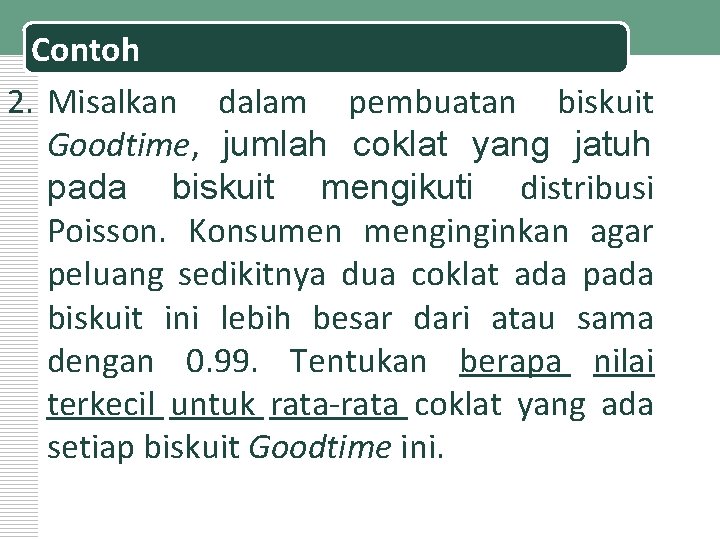 Contoh

2. Misalkan dalam pembuatan biskuit Goodtime, jumlah coklat yang jatuh pada biskuit mengikuti distribusi Poisson. Konsumen menginginkan agar peluang sedikitnya dua coklat ada pada biskuit ini lebih besar dari atau sama dengan 0.99. Tentukan berapa nilai terkecil untuk rata-rata coklat yang ada setiap biskuit Goodtime ini.